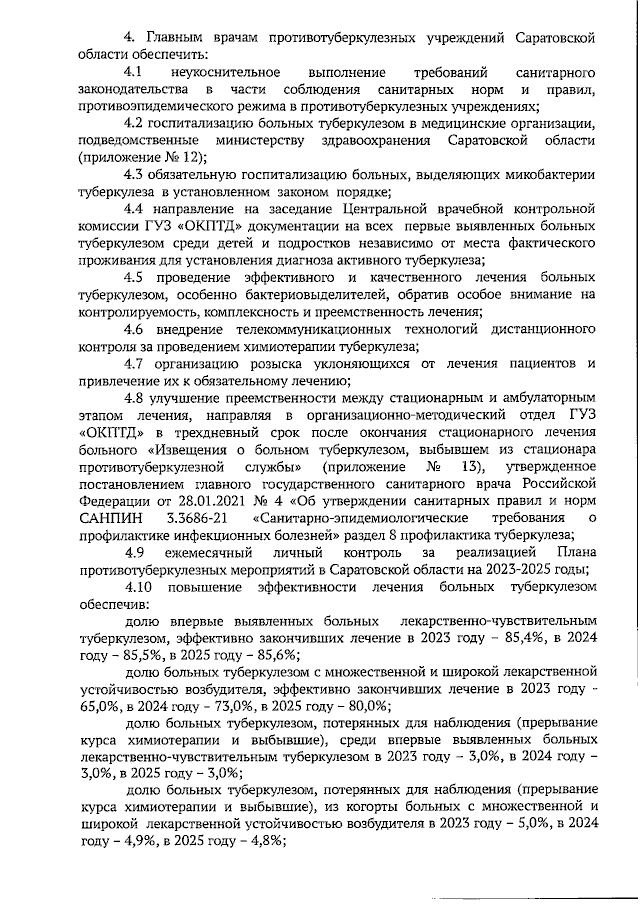 4. Главным врачам противотуберкулезных учреждений Саратовской области обеспечить:

4.1 неукоснительное выполнение требований санитарного законодательства в части соблюдения санитарных норм и правил, противоэпидемического режима в противотуберкулезных учреждениях;

4.2 госпитализацию больных туберкулезом в медицинские организации, подведомственные министерству здравоохранения Саратовской области (приложение № 12);

4.3 обязательную госпитализацию больных, выделяющих микобактерии туберкулеза в установленном законом порядке;

4.4 направление на заседание Центральной врачебной контрольной комиссии ГУЗ «ОКПТД» документации на всех первые выявленных больных туберкулезом среди детей и подростков независимо от места фактического проживания для установления диагноза активного туберкулеза;

4.5 проведение эффективного и качественного лечения больных туберкулезом, особенно бактериовыделителей, обратив особое внимание на контролируемость, комплексность и преемственность лечения;

4.6 внедрение телекоммуникационных технологий дистанционного контроля за проведением химиотерапии туберкулеза;

4.7 организацию розыска уклоняющихся от лечения пациентов и привлечение их к обязательному лечению;

4.8 улучшение преемственности между стационарным и амбулаторным этапом лечения, направляя в организационно-методический отдел ГУЗ «ОКПТД» в трехдневный срок после окончания стационарного лечения больного «Извещения о больном туберкулезом, выбывшем из стационара противотуберкулезной службы» (приложение № 13), утвержденное постановлением главного государственного санитарного врача Российской Федерации от 28.01.2021 № 4 «Об утверждении санитарных правил и норм САНПИН 3.3686-21 «Санитарно-эпидемиологические требования о профилактике инфекционных болезней» раздел 8 профилактика туберкулеза;

4.9 ежемесячный личный контроль за реализацией Плана противотуберкулезных мероприятий в Саратовской области на 2023-2025 годы;

4.10 повышение эффективности лечения больных туберкулезом обеспечив:

долю впервые выявленных больных лекарственно-чувствительным туберкулезом, эффективно закончивших лечение в 2023 году – 85,4%, в 2024 году – 85,5%, в 2025 году – 85,6%;

долю больных туберкулезом с множественной и широкой лекарственной устойчивостью возбудителя, эффективно закончивших лечение в 2023 году - 65,0%, в 2024 году – 73,0%, в 2025 году – 80,0%;

долю больных туберкулезом, потерянных для наблюдения (прерывание курса химиотерапии и выбывшие), среди впервые выявленных больных лекарственно-чувствительным туберкулезом в 2023 году – 3,0%, в 2024 году – 3,0%, в 2025 году – 3,0%;

долю больных туберкулезом, потерянных для наблюдения (прерывание курса химиотерапии и выбывшие), из когорты больных с множественной и широкой лекарственной устойчивостью возбудителя в 2023 году – 5,0%, в 2024 году – 4,9%, в 2025 году – 4,8%;